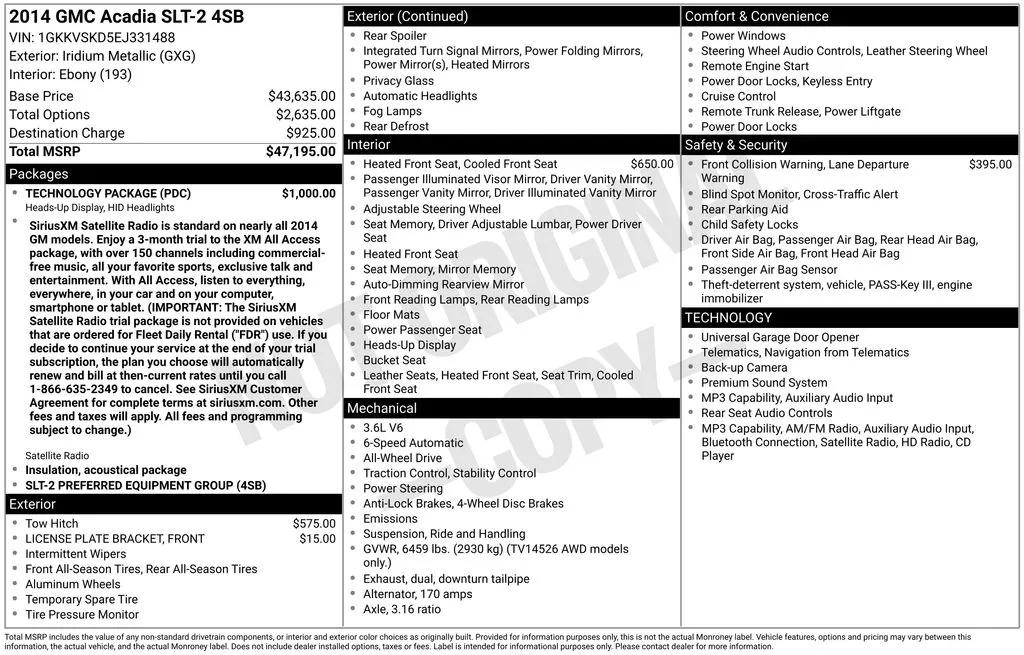 2014 GMC Acadia SLT-2 4SB
VIN: 1GKKVSKD5EJ331488
Exterior: Iridium Metallic (GXG)
Interior: Ebony (193)

Base Price $43,635.00
Total Options $2,635.00
Destination Charge $925.00
Total MSRP $47,195.00

Packages
• TECHNOLOGY PACKAGE (PDC) $1,000.00
Heads-Up Display, HID Headlights
• SiriusXM Satellite Radio is standard on nearly all 2014 GM models. Enjoy a 3-month trial to the XM All Access package, with over 150 channels including commercial-free music, all your favorite sports, exclusive talk and entertainment. With All Access, listen to everything, everywhere, in your car and on your computer, smartphone or tablet. (IMPORTANT: The SiriusXM Satellite Radio trial package is not provided on vehicles that are ordered for Fleet Daily Rental ("FDR") use. If you decide to continue your service at the end of your trial subscription, the plan you choose will automatically renew and bill at then-current rates until you call 1-866-635-2349 to cancel. See SiriusXM Customer Agreement for complete terms at siriusxm.com. Other fees and taxes will apply. All fees and programming subject to change.)
Satellite Radio
• Insulation, acoustical package
• SLT-2 PREFERRED EQUIPMENT GROUP (4SB)

Exterior
• Tow Hitch $575.00
• LICENSE PLATE BRACKET, FRONT $15.00
• Intermittent Wipers
• Front All-Season Tires, Rear All-Season Tires
• Aluminum Wheels
• Temporary Spare Tire
• Tire Pressure Monitor

Exterior (Continued)
• Rear Spoiler
• Integrated Turn Signal Mirrors, Power Folding Mirrors, Power Mirror(s), Heated Mirrors
• Privacy Glass
• Automatic Headlights
• Fog Lamps
• Rear Defrost

Interior
• Heated Front Seat, Cooled Front Seat $650.00
• Passenger Illuminated Visor Mirror, Driver Vanity Mirror, Passenger Vanity Mirror, Driver Illuminated Vanity Mirror
• Adjustable Steering Wheel
• Seat Memory, Driver Adjustable Lumbar, Power Driver Seat
• Heated Front Seat
• Seat Memory, Mirror Memory
• Auto-Dimming Rearview Mirror
• Front Reading Lamps, Rear Reading Lamps
• Floor Mats
• Power Passenger Seat
• Heads-Up Display
• Bucket Seat
• Leather Seats, Heated Front Seat, Seat Trim, Cooled Front Seat

Mechanical
• 3.6L V6
• 6-Speed Automatic
• All-Wheel Drive
• Traction Control, Stability Control
• Power Steering
• Anti-Lock Brakes, 4-Wheel Disc Brakes
• Emissions
• Suspension, Ride and Handling
• GVWR, 6459 lbs. (2930 kg) (TV14526 AWD models only.)
• Exhaust, dual, downturn tailpipe
• Alternator, 170 amps
• Axle, 3.16 ratio

Comfort & Convenience
• Power Windows
• Steering Wheel Audio Controls, Leather Steering Wheel
• Remote Engine Start
• Power Door Locks, Keyless Entry
• Cruise Control
• Remote Trunk Release, Power Liftgate
• Power Door Locks

Safety & Security
• Front Collision Warning, Lane Departure Warning $395.00
• Blind Spot Monitor, Cross-Traffic Alert
• Rear Parking Aid
• Child Safety Locks
• Driver Air Bag, Passenger Air Bag, Rear Head Air Bag, Front Side Air Bag, Front Head Air Bag
• Passenger Air Bag Sensor
• Theft-deterrent system, vehicle, PASS-Key III, engine immobilizer

TECHNOLOGY
• Universal Garage Door Opener
• Telematics, Navigation from Telematics
• Back-up Camera
• Premium Sound System
• MP3 Capability, Auxiliary Audio Input
• Rear Seat Audio Controls
• MP3 Capability, AM/FM Radio, Auxiliary Audio Input, Bluetooth Connection, Satellite Radio, HD Radio, CD Player

Total MSRP includes the value of any non-standard drivetrain components, or interior and exterior color choices as originally built. Provided for information purposes only, this is not the actual Monroney label. Vehicle features, options and pricing may vary between this information, the actual vehicle, and the actual Monroney label. Does not include dealer installed options, taxes or fees. Label is intended for informational purposes only. Please contact dealer for more information.

NOT ORIGINAL COPY